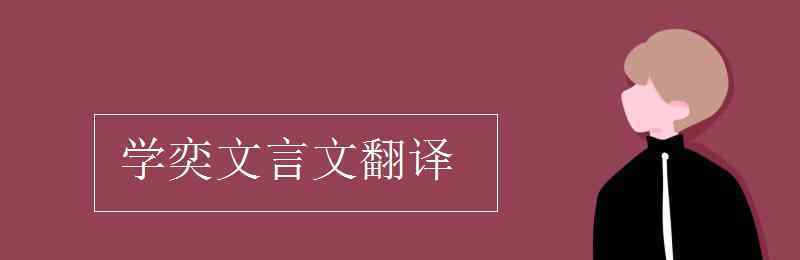 学奕文言文翻译